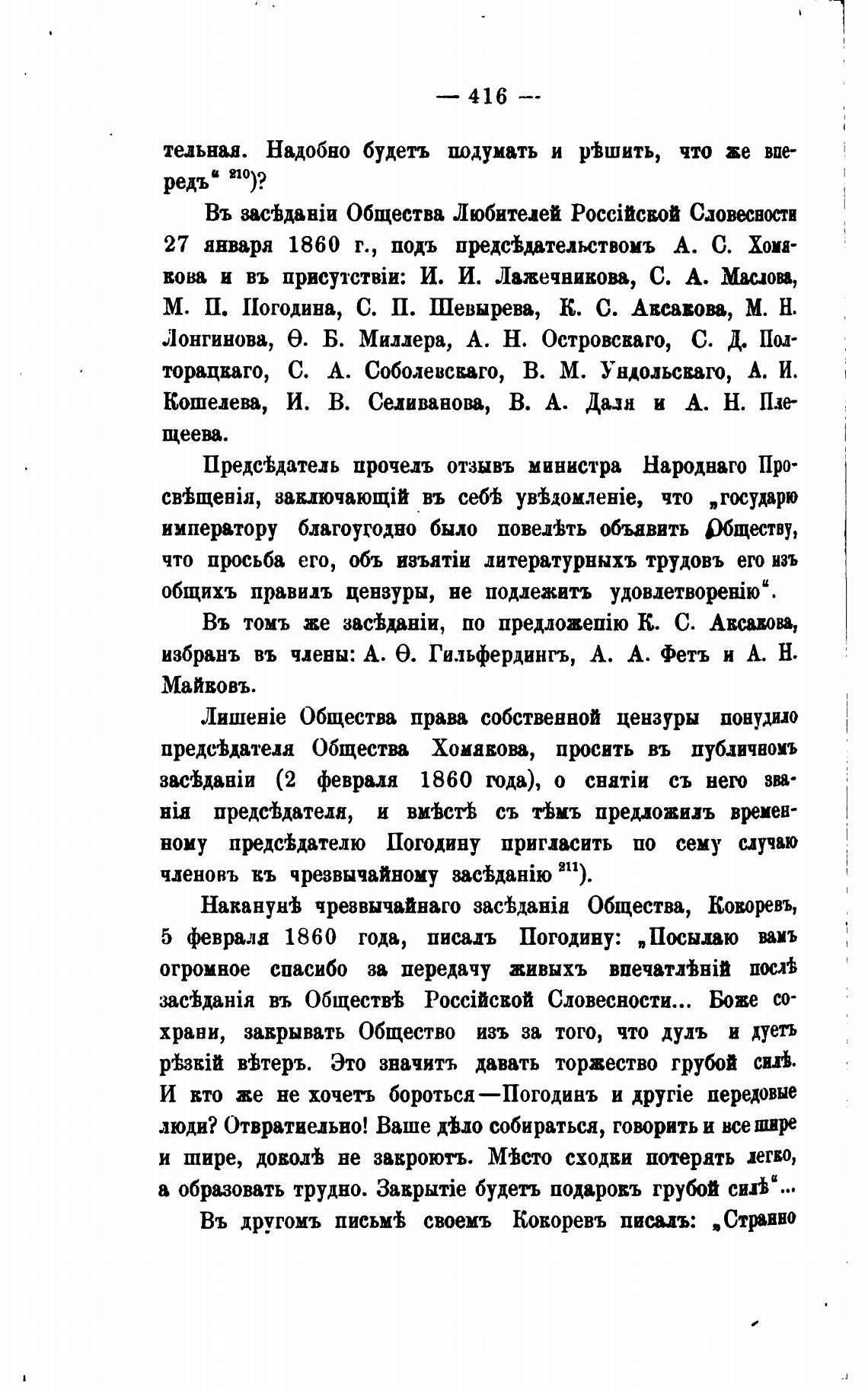 — 416 —

тельная. Надобно будетъ подумать и рѣшить, что же впередъ“ $^{210}$)?

Въ засѣданіи Общества Любителей Россійской Словесности 27 января 1860 г., подъ предсѣдательствомъ А. С. Хомякова и въ присутствіи: И. И. Лажечникова, С. А. Маслова, М. П. Погодина, С. П. Шевырева, К. С. Аксакова, М. Н. Лонгинова, Ѳ. Б. Миллера, А. Н. Островскаго, С. Д. Полторацкаго, С. А. Соболевскаго, В. М. Ундольскаго, А. И. Кошелева, И. В. Селиванова, В. А. Даля и А. Н. Плещеева.

Предсѣдатель прочелъ отзывъ министра Народнаго Просвѣщенія, заключающій въ себѣ увѣдомленіе, что „государю императору благоугодно было повелѣть объявить Обществу, что просьба его, объ изъятіи литературныхъ трудовъ его изъ общихъ правилъ цензуры, не подлежитъ удовлетворенію“.

Въ томъ же засѣданіи, по предложенію К. С. Аксакова, избранъ въ члены: А. Ѳ. Гильфердингъ, А. А. Фетъ и А. Н. Майковъ.

Лишеніе Общества права собственной цензуры понудило предсѣдателя Общества Хомякова, просить въ публичномъ засѣданіи (2 февраля 1860 года), о снятіи съ него званія предсѣдателя, и вмѣстѣ съ тѣмъ предложилъ временному предсѣдателю Погодину пригласить по сему случаю членовъ къ чрезвычайному засѣданію $^{211}$).

Наканунѣ чрезвычайнаго засѣданія Общества, Кокоревъ, 5 февраля 1860 года, писалъ Погодину: „Посылаю вамъ огромное спасибо за передачу живыхъ впечатлѣній послѣ засѣданія въ Обществѣ Россійской Словесности... Боже сохрани, закрывать Общество изъ за того, что дулъ и дуетъ рѣзкій вѣтеръ. Это значитъ давать торжество грубой силѣ. И кто же не хочетъ бороться—Погодинъ и другіе передовые люди? Отвратительно! Ваше дѣло собираться, говорить и все шире и шире, доколѣ не закроютъ. Мѣсто сходки потерять легко, а образовать трудно. Закрытіе будетъ подарокъ грубой силѣ“...

Въ другомъ письмѣ своемъ Кокоревъ писалъ: „Странно